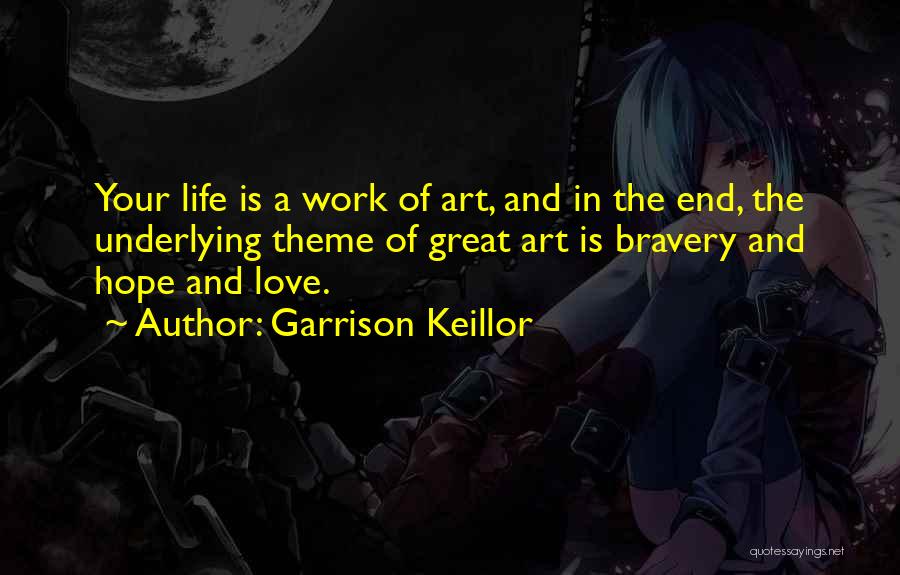 Your life is a work of art, and in the end, the underlying theme of great art is bravery and hope and love.

~ Author: Garrison Keillor

quotessayings.net